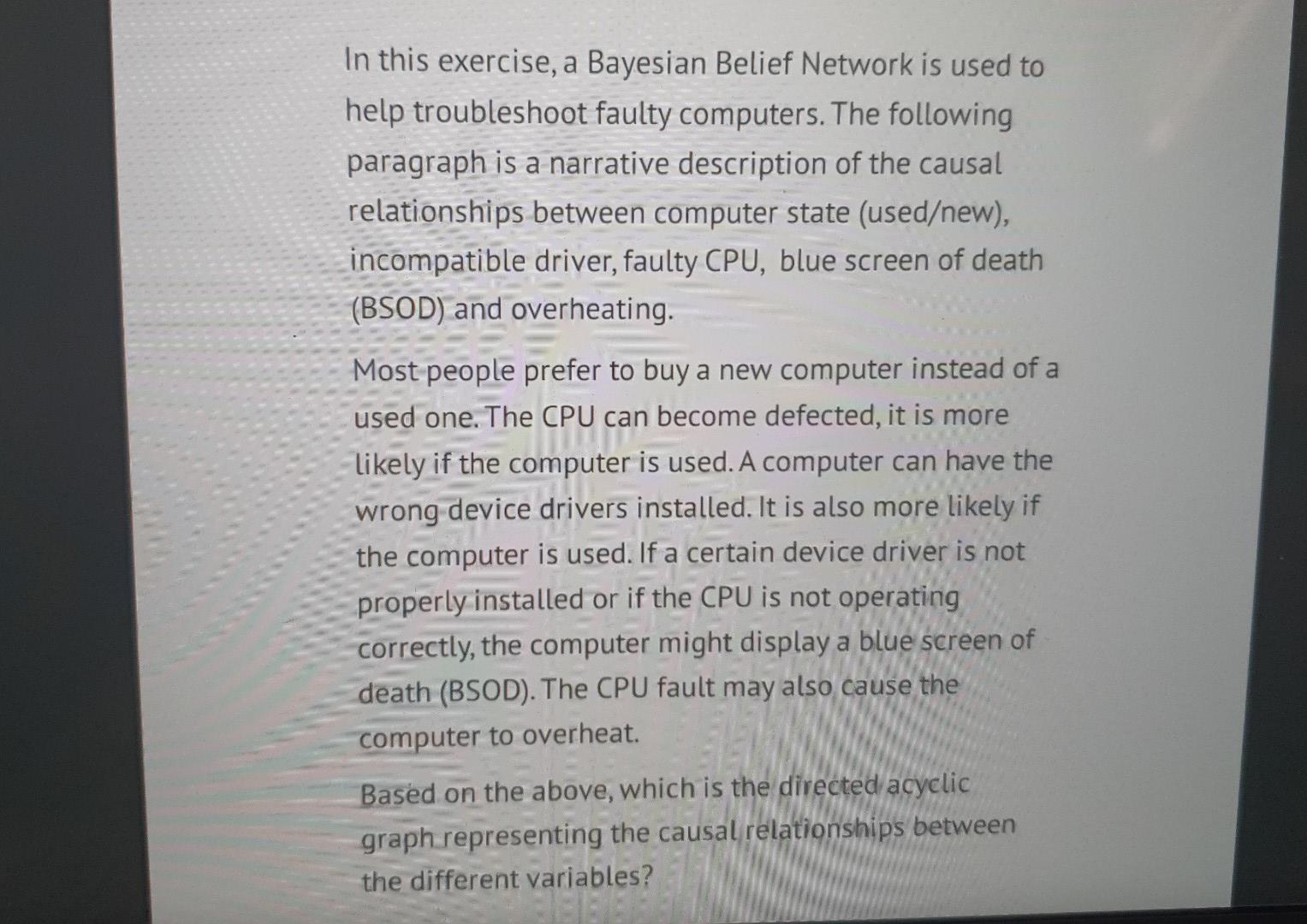 In this exercise, a Bayesian Belief Network is used to help troubleshoot faulty computers. The following paragraph is a narrative description of the causal relationships between computer state (used/new), incompatible driver, faulty CPU, blue screen of death (BSOD) and overheating.

Most people prefer to buy a new computer instead of a used one. The CPU can become defected, it is more likely if the computer is used. A computer can have the wrong device drivers installed. It is also more likely if the computer is used. If a certain device driver is not properly installed or if the CPU is not operating correctly, the computer might display a blue screen of death (BSOD). The CPU fault may also cause the computer to overheat.

Based on the above, which is the directed acyclic graph representing the causal relationships between the different variables?